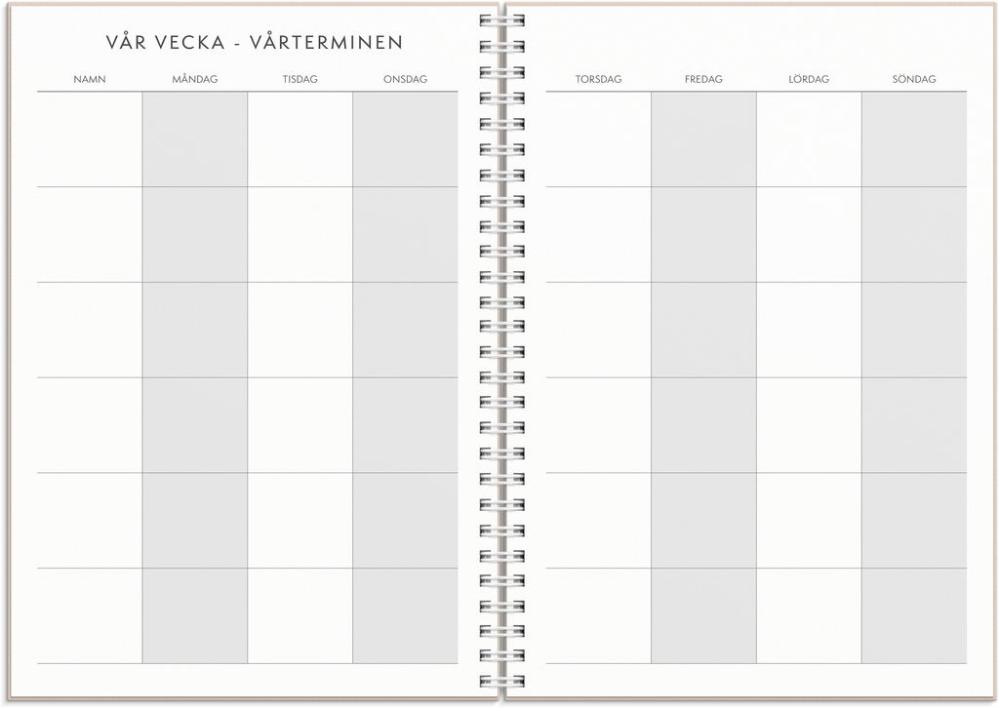 VÅR VECKA - VÅRTERMINEN

| NAMN | MÅNDAG | TISDAG | ONSDAG |
|---|---|---|---|
| | | | |
| | | | |
| | | | |
| | | | |
| | | | |
| | | | |

| TORSDAG | FREDAG | LÖRDAG | SÖNDAG |
|---|---|---|---|
| | | | |
| | | | |
| | | | |
| | | | |
| | | | |
| | | | |